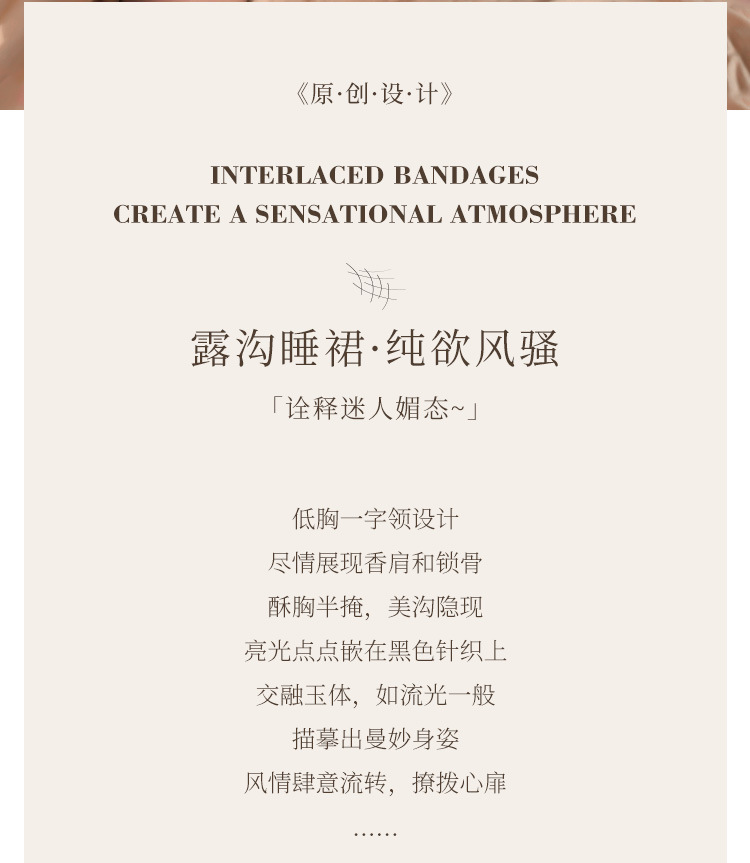 《原·创·设·计》

INTERLACED BANDAGES
CREATE A SENSATIONAL ATMOSPHERE

露沟睡裙·纯欲风骚

「诠释迷人媚态~」

低胸一字领设计
尽情展现香肩和锁骨
酥胸半掩，美沟隐现
亮光点点嵌在黑色针织上
交融玉体，如流光一般
描摹出曼妙身姿
风情肆意流转，撩拨心扉
……